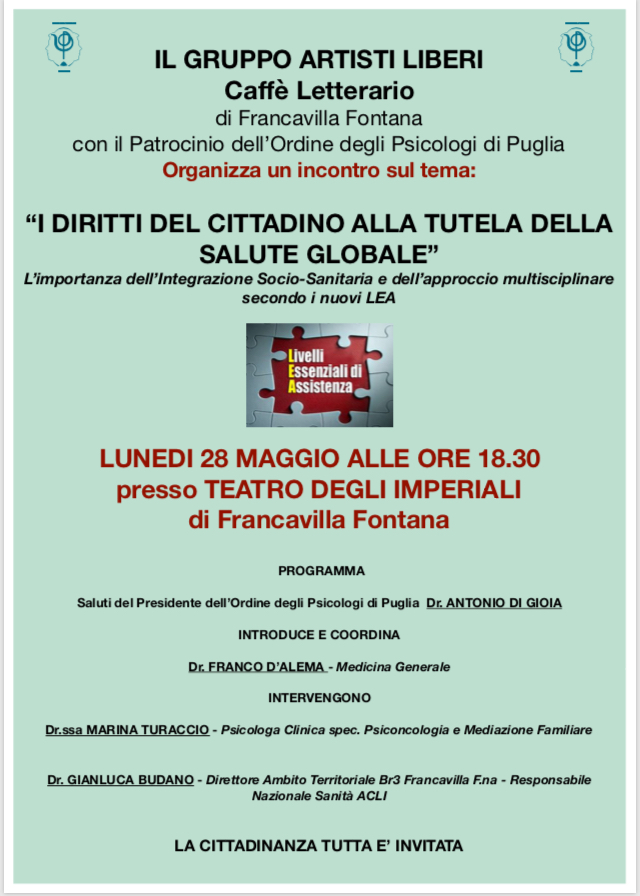 IL GRUPPO ARTISTI LIBERI
Caffè Letterario
di Francavilla Fontana
con il Patrocinio dell'Ordine degli Psicologi di Puglia
Organizza un incontro sul tema:

"I DIRITTI DEL CITTADINO ALLA TUTELA DELLA SALUTE GLOBALE"
L'importanza dell'Integrazione Socio-Sanitaria e dell'approccio multisciplinare secondo i nuovi LEA

Livelli
Essenziali di
Assistenza

LUNEDI 28 MAGGIO ALLE ORE 18.30
presso TEATRO DEGLI IMPERIALI
di Francavilla Fontana

PROGRAMMA

Saluti del Presidente dell'Ordine degli Psicologi di Puglia Dr. ANTONIO DI GIOIA

INTRODUCE E COORDINA

Dr. FRANCO D'ALEMA - Medicina Generale

INTERVENGONO

Dr.ssa MARINA TURACCIO - Psicologa Clinica spec. Psiconcologia e Mediazione Familiare

Dr. GIANLUCA BUDANO - Direttore Ambito Territoriale Br3 Francavilla F.na - Responsabile Nazionale Sanità ACLI

LA CITTADINANZA TUTTA E' INVITATA